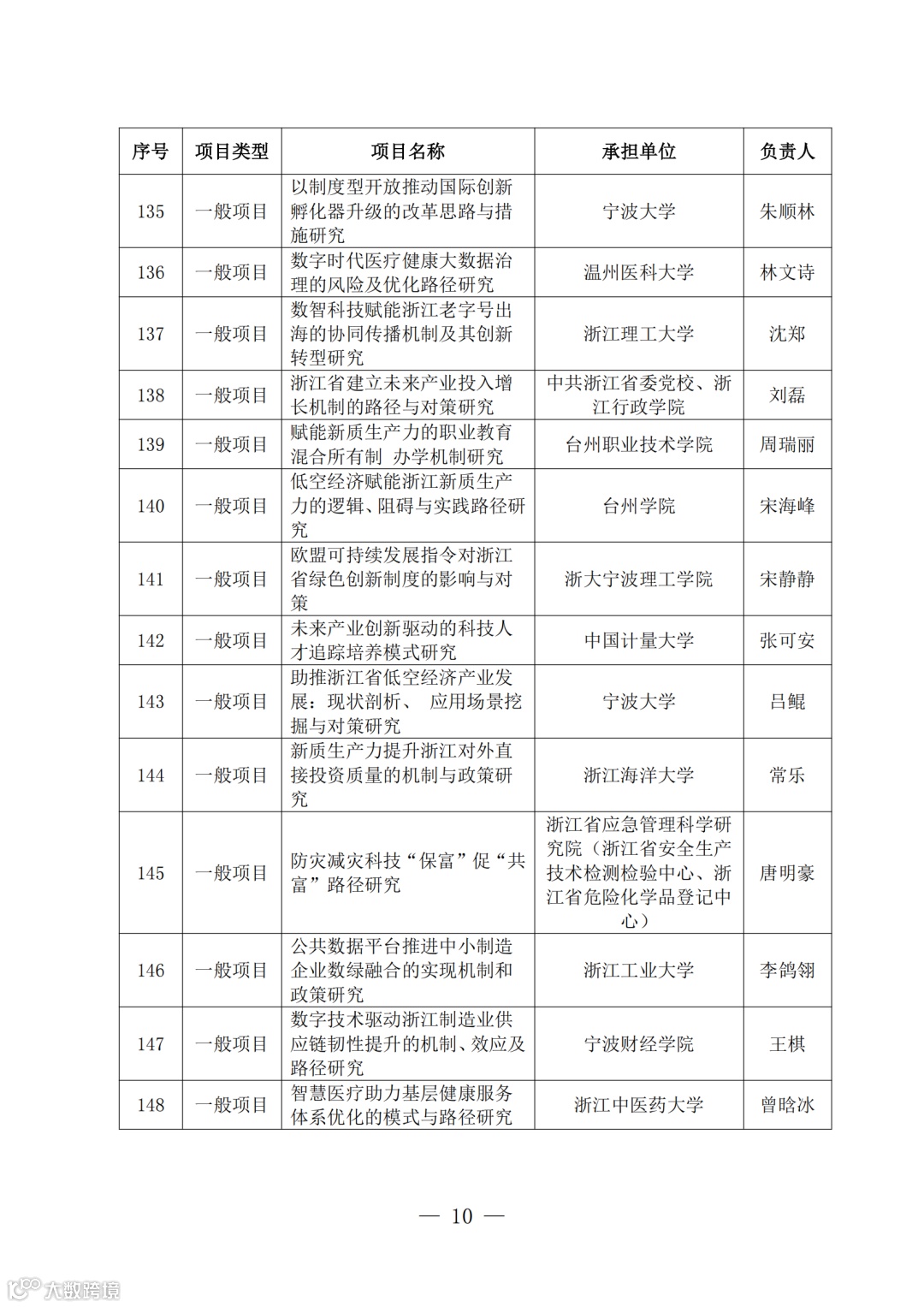 | 序号 | 项目类型 | 项目名称 | 承担单位 | 负责人 |
|---|---|---|---|---|
| 135 | 一般项目 | 以制度型开放推动国际创新孵化器升级的改革思路与措施研究 | 宁波大学 | 朱顺林 |
| 136 | 一般项目 | 数字时代医疗健康大数据治理的风险及优化路径研究 | 温州医科大学 | 林文诗 |
| 137 | 一般项目 | 数智科技赋能浙江老字号出海的协同传播机制及其创新转型研究 | 浙江理工大学 | 沈郑 |
| 138 | 一般项目 | 浙江省建立未来产业投入增长机制的路径与对策研究 | 中共浙江省委党校、浙江行政学院 | 刘磊 |
| 139 | 一般项目 | 赋能新质生产力的职业教育混合所有制 办学机制研究 | 台州职业技术学院 | 周瑞丽 |
| 140 | 一般项目 | 低空经济赋能浙江新质生产力的逻辑、阻碍与实践路径研究 | 台州学院 | 宋海峰 |
| 141 | 一般项目 | 欧盟可持续发展指令对浙江省绿色创新制度的影响与对策 | 浙大宁波理工学院 | 宋静静 |
| 142 | 一般项目 | 未来产业创新驱动的科技人才追踪培养模式研究 | 中国计量大学 | 张可安 |
| 143 | 一般项目 | 助推浙江省低空经济产业发展：现状剖析、 应用场景挖掘与对策研究 | 宁波大学 | 吕鲲 |
| 144 | 一般项目 | 新质生产力提升浙江对外直接投资质量的机制与政策研究 | 浙江海洋大学 | 常乐 |
| 145 | 一般项目 | 防灾减灾科技“保富”促“共富”路径研究 | 浙江省应急管理科学研究院（浙江省安全生产技术检测检验中心、浙江省危险化学品登记中心） | 唐明豪 |
| 146 | 一般项目 | 公共数据平台推进中小制造企业数绿融合的实现机制和政策研究 | 浙江工业大学 | 李鸽翎 |
| 147 | 一般项目 | 数字技术驱动浙江制造业供应链韧性提升的机制、效应及路径研究 | 宁波财经学院 | 王棋 |
| 148 | 一般项目 | 智慧医疗助力基层健康服务体系优化的模式与路径研究 | 浙江中医药大学 | 曾晗冰 |

— 10 —

大数跨境